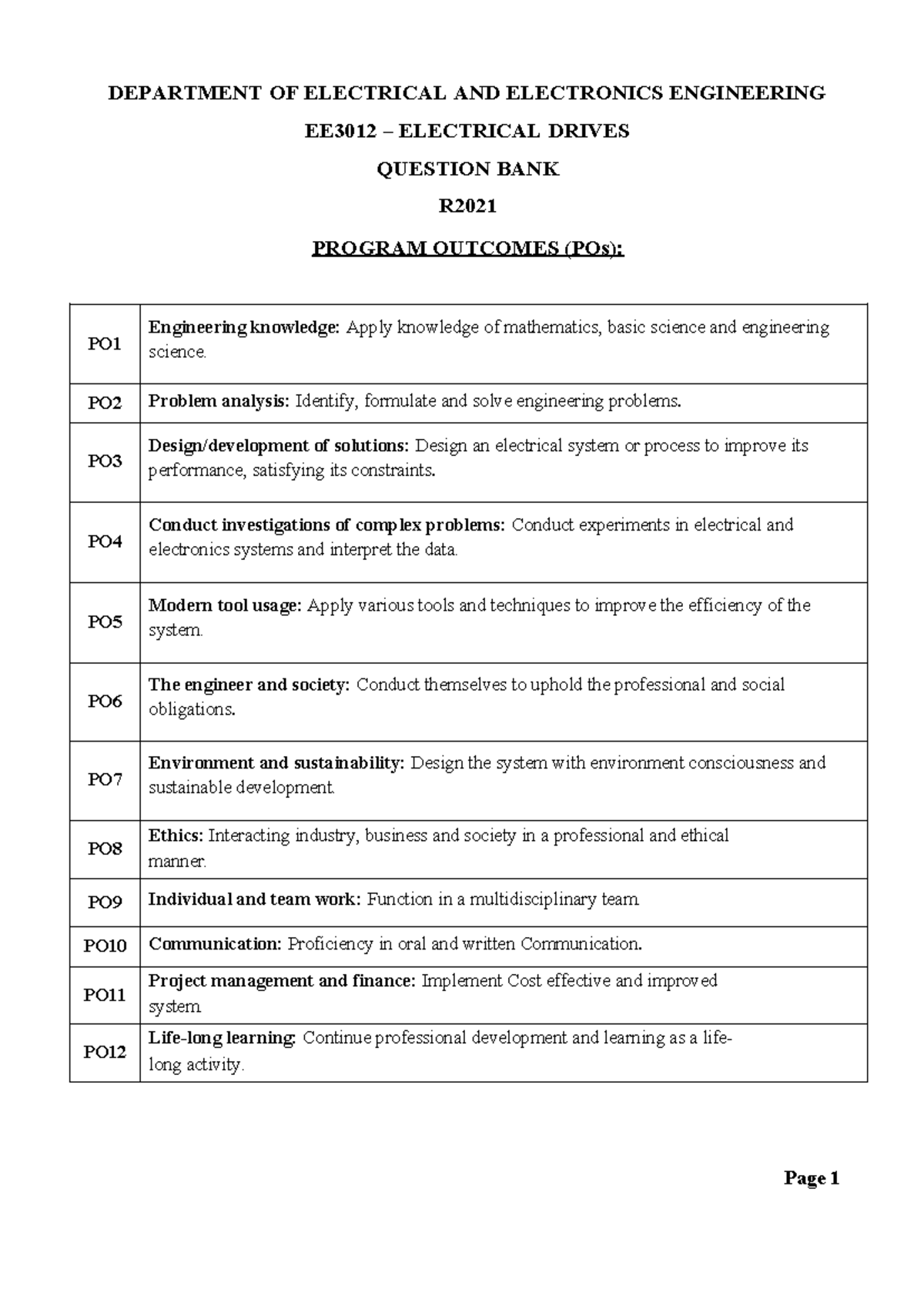 DEPARTMENT OF ELECTRICAL AND ELECTRONICS ENGINEERING

EE3012 – ELECTRICAL DRIVES

QUESTION BANK

R2021

PROGRAM OUTCOMES (POs):

| PO1 | Engineering knowledge: Apply knowledge of mathematics, basic science and engineering science. |
|---|---|
| PO2 | Problem analysis: Identify, formulate and solve engineering problems. |
| PO3 | Design/development of solutions: Design an electrical system or process to improve its performance, satisfying its constraints. |
| PO4 | Conduct investigations of complex problems: Conduct experiments in electrical and electronics systems and interpret the data. |
| PO5 | Modern tool usage: Apply various tools and techniques to improve the efficiency of the system. |
| PO6 | The engineer and society: Conduct themselves to uphold the professional and social obligations. |
| PO7 | Environment and sustainability: Design the system with environment consciousness and sustainable development. |
| PO8 | Ethics: Interacting industry, business and society in a professional and ethical manner. |
| PO9 | Individual and team work: Function in a multidisciplinary team. |
| PO10 | Communication: Proficiency in oral and written Communication. |
| PO11 | Project management and finance: Implement Cost effective and improved system. |
| PO12 | Life-long learning: Continue professional development and learning as a life-long activity. |

Page 1